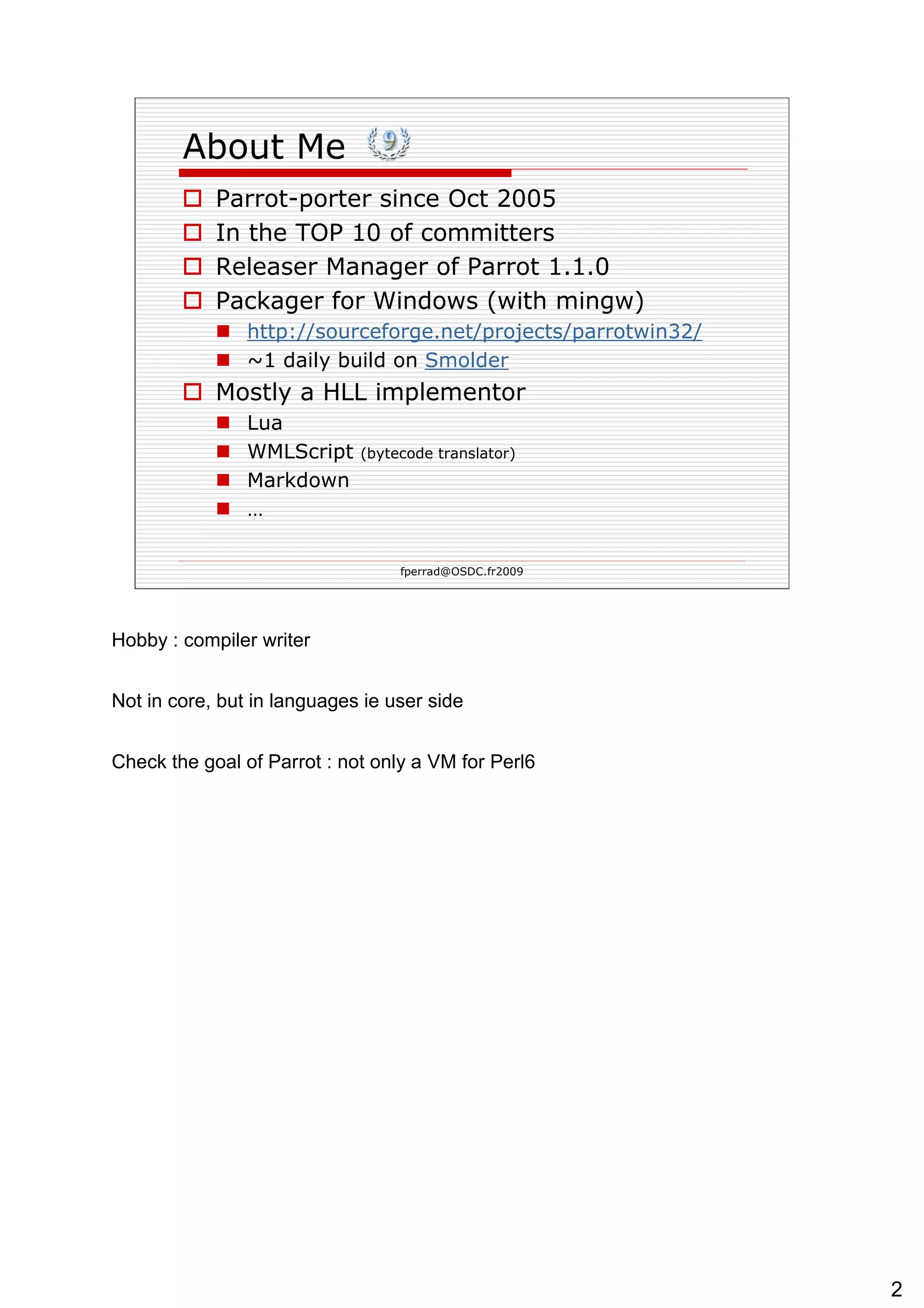 About Me 9

Parrot-porter since Oct 2005

In the TOP 10 of committers

Releaser Manager of Parrot 1.1.0

Packager for Windows (with mingw)

http://sourceforge.net/projects/parrotwin32/

~1 daily build on Smolder

Mostly a HLL implementor

Lua

WMLScript (bytecode translator)

Markdown

…

fperrad@OSDC.fr2009

Hobby : compiler writer

Not in core, but in languages ie user side

Check the goal of Parrot : not only a VM for Perl6

2